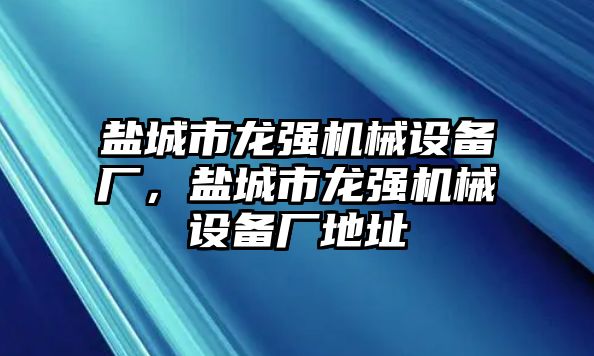 盐城市龙强机械设备厂，盐城市龙强机械设备厂地址